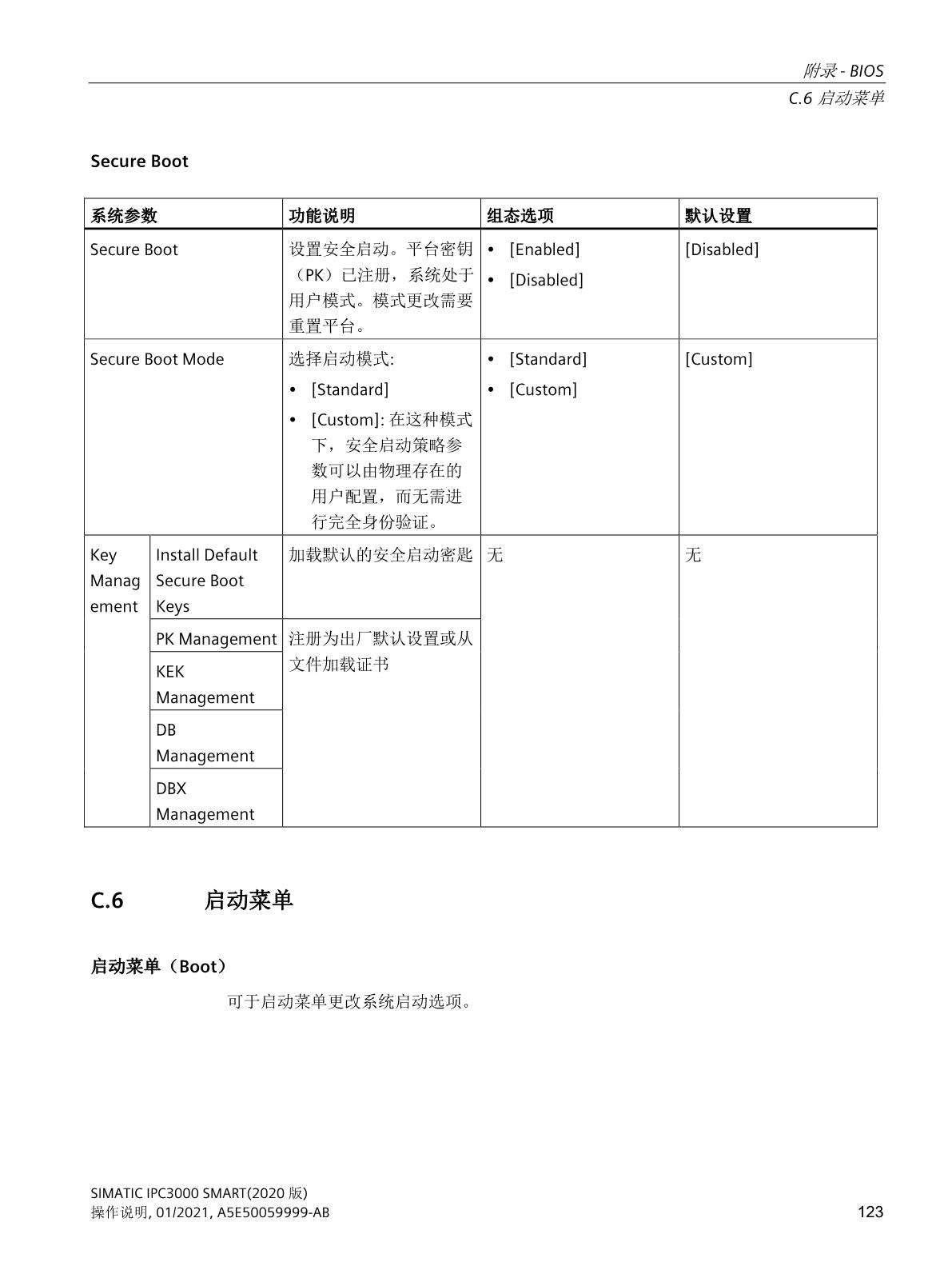 附录 - BIOS
C.6 启动菜单

Secure Boot

| 系统参数 | | 功能说明 | 组态选项 | 默认设置 |
|---|---|---|---|---|
| Secure Boot | | 设置安全启动。平台密钥（PK）已注册，系统处于用户模式。模式更改需要重置平台。 | • [Enabled] • [Disabled] | [Disabled] |
| Secure Boot Mode | | 选择启动模式: • [Standard] • [Custom]: 在这种模式下，安全启动策略参数可以由物理存在的用户配置，而无需进行完全身份验证。 | • [Standard] • [Custom] | [Custom] |
| Key Management | Install Default Secure Boot Keys | 加载默认的安全启动密匙 | 无 | 无 |
| | PK Management | 注册为出厂默认设置或从文件加载证书 | | |
| | KEK Management | | | |
| | DB Management | | | |
| | DBX Management | | | |

C.6 启动菜单

启动菜单（Boot）

可于启动菜单更改系统启动选项。

SIMATIC IPC3000 SMART(2020 版)
操作说明, 01/2021, A5E50059999-AB
123